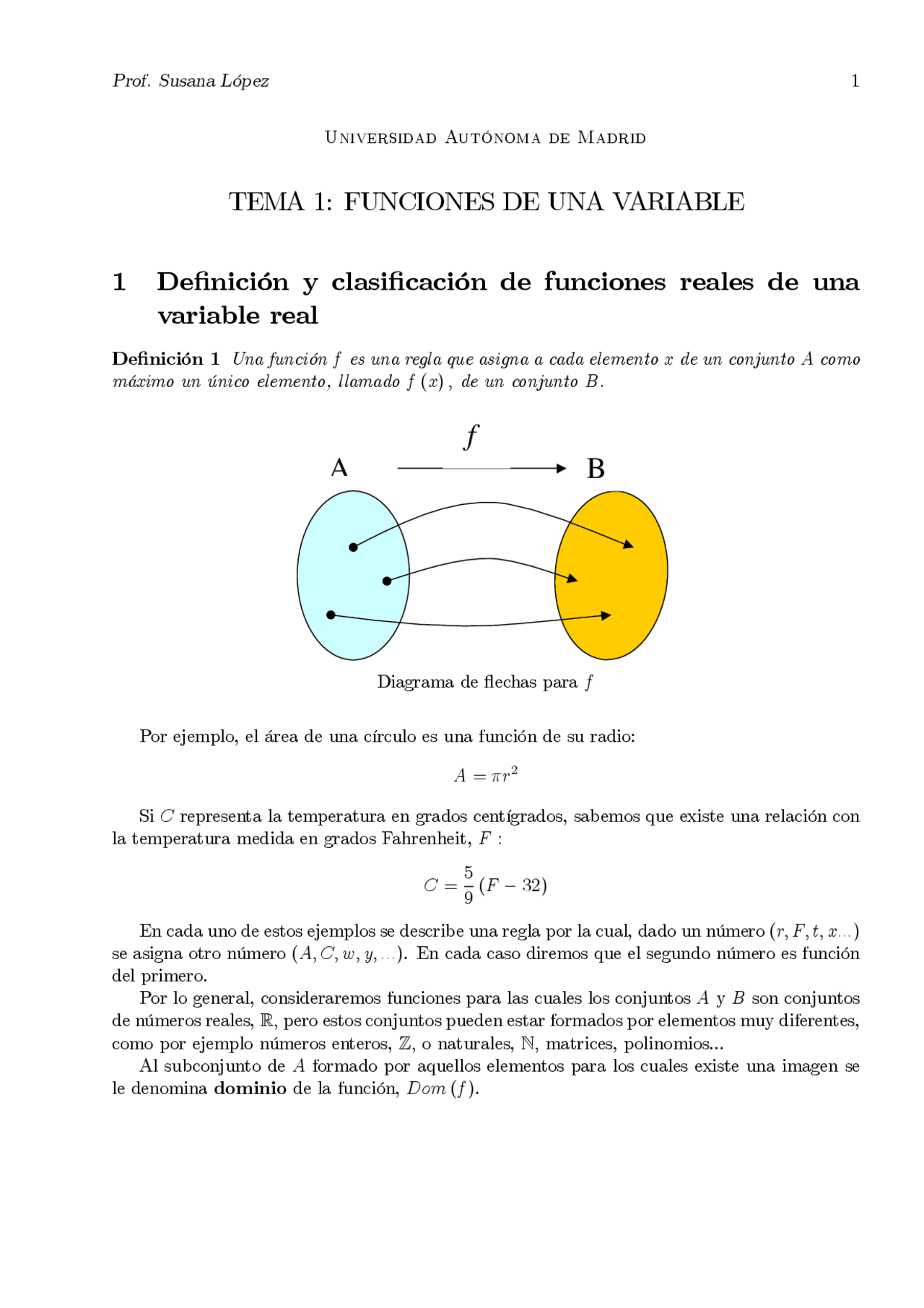 Prof. Susana López 1

Universidad Autónoma de Madrid

TEMA 1: FUNCIONES DE UNA VARIABLE

1 Definición y clasificación de funciones reales de una variable real

Definición 1 Una función $f$ es una regla que asigna a cada elemento $x$ de un conjunto $A$ como máximo un único elemento, llamado $f(x)$, de un conjunto $B$.

$f$

A

B

Diagrama de flechas para $f$

Por ejemplo, el área de una círculo es una función de su radio:

$A = \pi r^2$

Si $C$ representa la temperatura en grados centígrados, sabemos que existe una relación con la temperatura medida en grados Fahrenheit, $F$ :

$C = \frac{5}{9}(F - 32)$

En cada uno de estos ejemplos se describe una regla por la cual, dado un número $(r, F, t, x...)$ se asigna otro número $(A, C, w, y, ...)$. En cada caso diremos que el segundo número es función del primero.

Por lo general, consideraremos funciones para las cuales los conjuntos $A$ y $B$ son conjuntos de números reales, $\mathbb{R}$, pero estos conjuntos pueden estar formados por elementos muy diferentes, como por ejemplo números enteros, $\mathbb{Z}$, o naturales, $\mathbb{N}$, matrices, polinomios...

Al subconjunto de $A$ formado por aquellos elementos para los cuales existe una imagen se le denomina dominio de la función, $Dom(f)$.